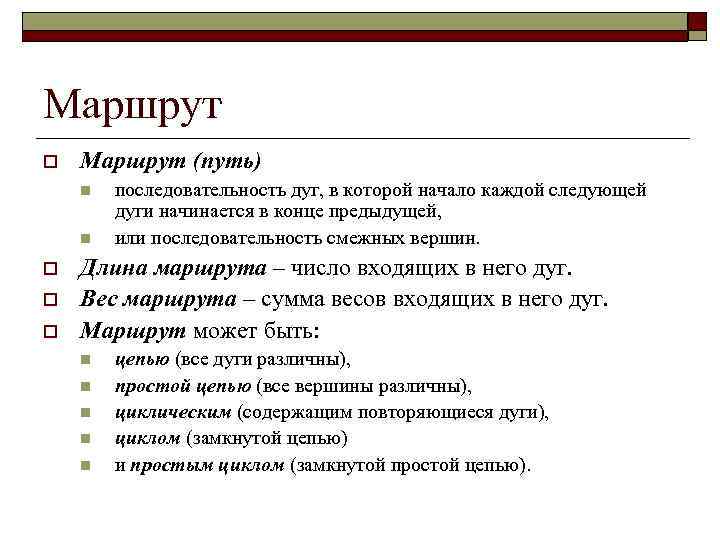 Маршрут

Маршрут (путь)

последовательность дуг, в которой начало каждой следующей дуги начинается в конце предыдущей,

или последовательность смежных вершин.

Длина маршрута – число входящих в него дуг.

Вес маршрута – сумма весов входящих в него дуг.

Маршрут может быть:

цепью (все дуги различны),

простой цепью (все вершины различны),

циклическим (содержащим повторяющиеся дуги),

циклом (замкнутой цепью)

и простым циклом (замкнутой простой цепью).